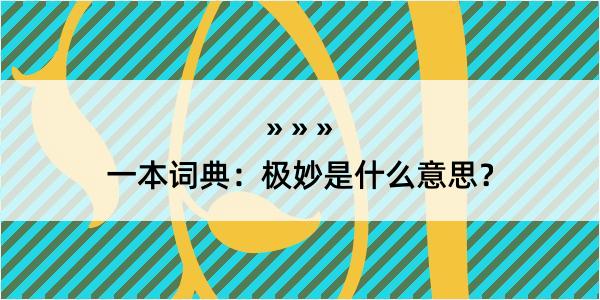 » » »

一本词典：极妙是什么意思？